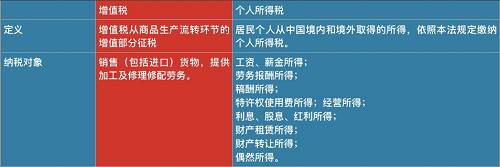 |  | 增值税 | 个人所得税 |
|---|---|---|
| 定义 | 增值税从商品生产流转环节的增值部分征税 | 居民个人从中国境内和境外取得的所得，依照本法规定缴纳个人所得税。 |
| 纳税对象 | 销售（包括进口）货物，提供加工及修理修配劳务。 | 工资、薪金所得；<br>劳务报酬所得；<br>稿酬所得；<br>特许权使用费所得；经营所得；<br>利息、股息、红利所得；<br>财产租赁所得；<br>财产转让所得；<br>偶然所得。 |